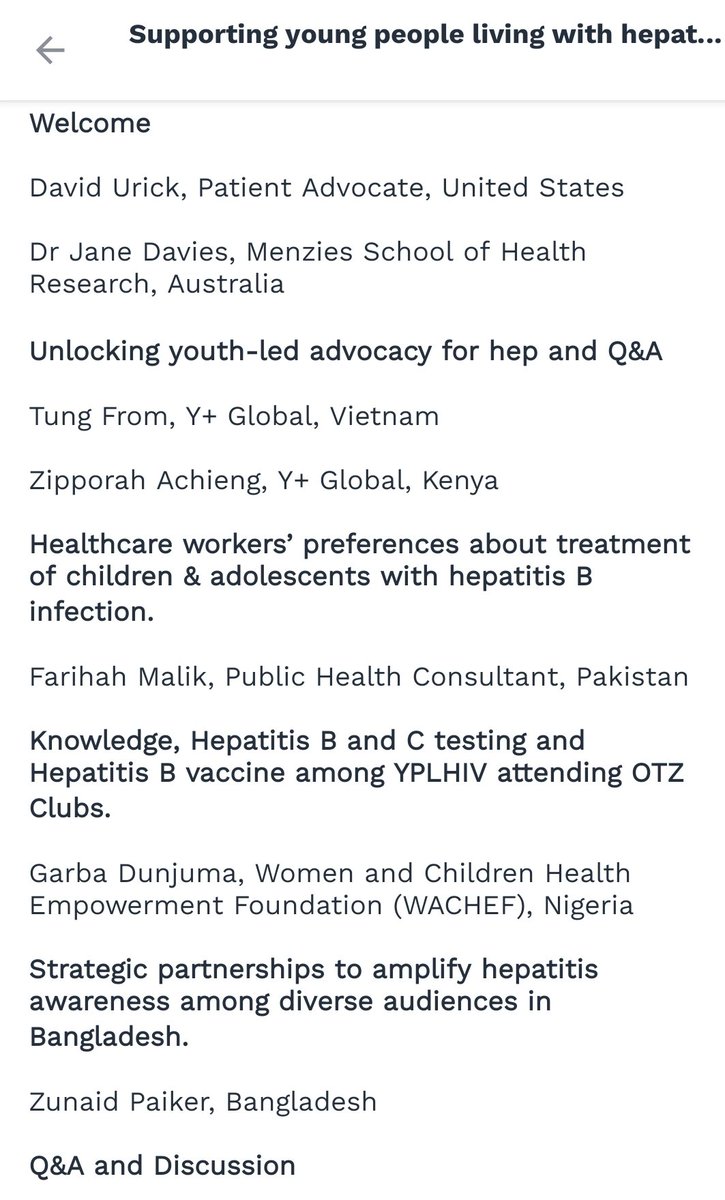 Supporting young people living with hepat...

Welcome

David Urick, Patient Advocate, United States

Dr Jane Davies, Menzies School of Health Research, Australia

Unlocking youth-led advocacy for hep and Q&A

Tung From, Y+ Global, Vietnam

Zipporah Achieng, Y+ Global, Kenya

Healthcare workers' preferences about treatment of children & adolescents with hepatitis B infection.

Farihah Malik, Public Health Consultant, Pakistan

Knowledge, Hepatitis B and C testing and Hepatitis B vaccine among YPLHIV attending OTZ Clubs.

Garba Dunjuma, Women and Children Health Empowerment Foundation (WACHEF), Nigeria

Strategic partnerships to amplify hepatitis awareness among diverse audiences in Bangladesh.

Zunaid Paiker, Bangladesh

Q&A and Discussion